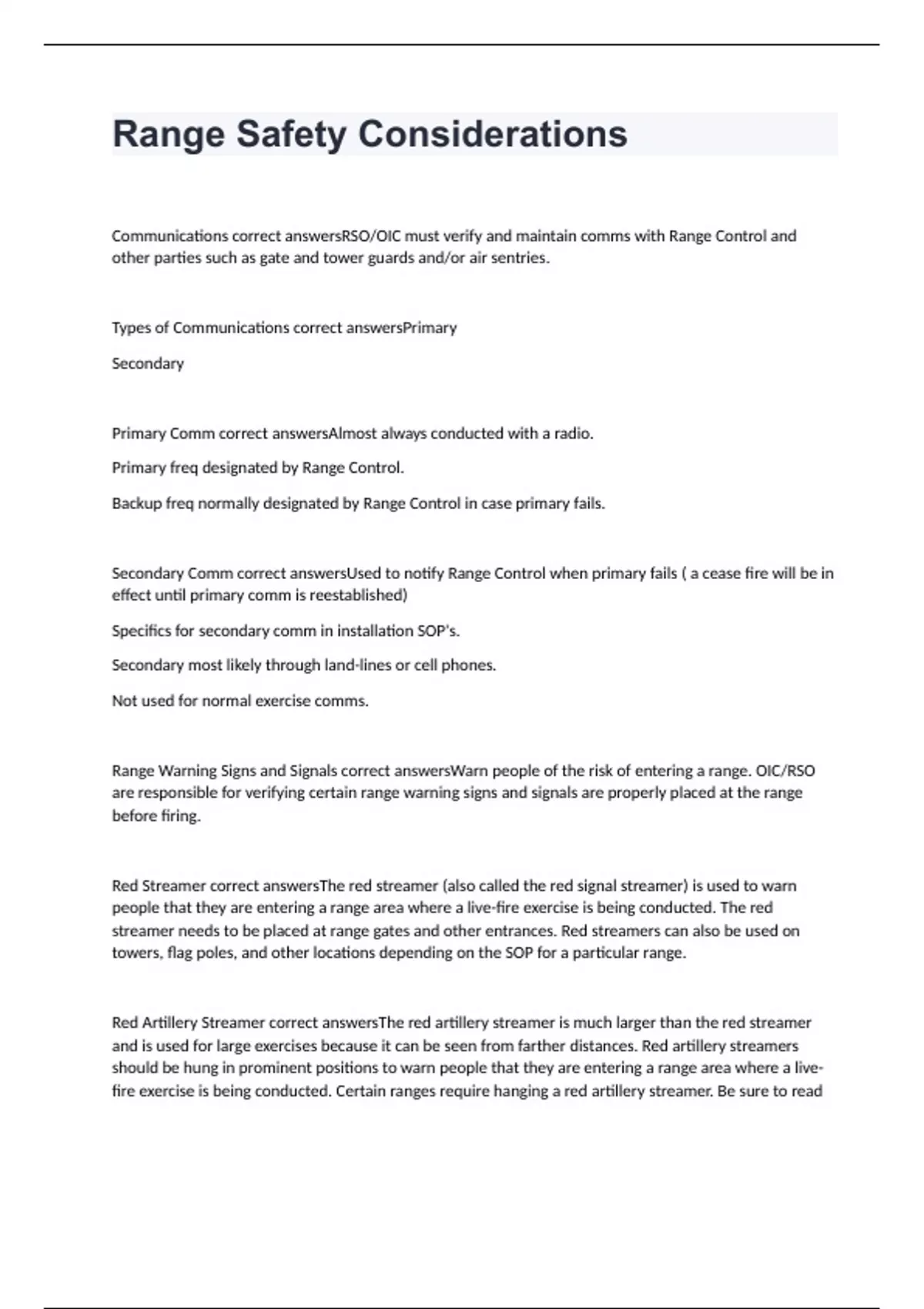 Range Safety Considerations

Communications correct answersRSO/OIC must verify and maintain comms with Range Control and other parties such as gate and tower guards and/or air sentries.

Types of Communications correct answersPrimary

Secondary

Primary Comm correct answersAlmost always conducted with a radio.

Primary freq designated by Range Control.

Backup freq normally designated by Range Control in case primary fails.

Secondary Comm correct answersUsed to notify Range Control when primary fails ( a cease fire will be in effect until primary comm is reestablished)

Specifics for secondary comm in installation SOP's.

Secondary most likely through land-lines or cell phones.

Not used for normal exercise comms.

Range Warning Signs and Signals correct answersWarn people of the risk of entering a range. OIC/RSO are responsible for verifying certain range warning signs and signals are properly placed at the range before firing.

Red Streamer correct answersThe red streamer (also called the red signal streamer) is used to warn people that they are entering a range area where a live-fire exercise is being conducted. The red streamer needs to be placed at range gates and other entrances. Red streamers can also be used on towers, flag poles, and other locations depending on the SOP for a particular range.

Red Artillery Streamer correct answersThe red artillery streamer is much larger than the red streamer and is used for large exercises because it can be seen from farther distances. Red artillery streamers should be hung in prominent positions to warn people that they are entering a range area where a live-fire exercise is being conducted. Certain ranges require hanging a red artillery streamer. Be sure to read